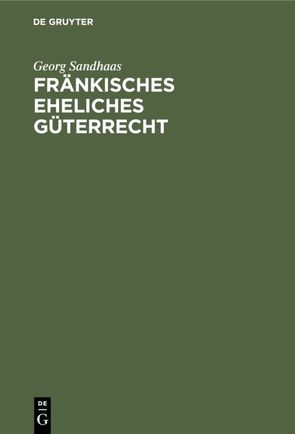 DE GRUYTER

Georg Sandhaas
FRÄNKISCHES EHELICHES GÜTERRECHT

DE
G